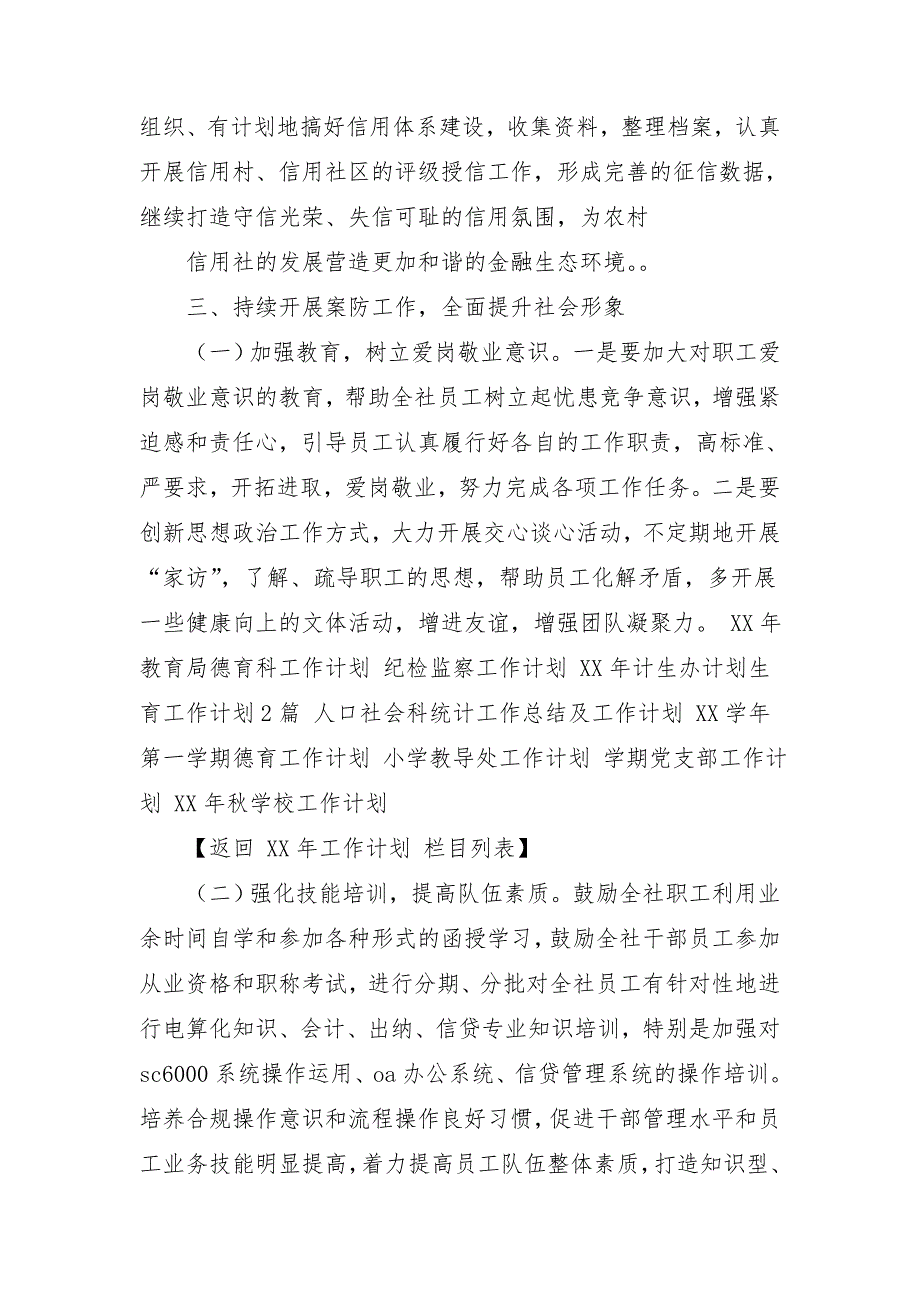 组织、有计划地搞好信用体系建设，收集资料，整理档案，认真开展信用村、信用社区的评级授信工作，形成完善的征信数据，继续打造守信光荣、失信可耻的信用氛围，为农村

信用社的发展营造更加和谐的金融生态环境。。

三、持续开展案防工作，全面提升社会形象

（一）加强教育，树立爱岗敬业意识。一是要加大对职工爱岗敬业意识的教育，帮助全社员工树立起忧患竞争意识，增强紧迫感和责任心，引导员工认真履行好各自的工作职责，高标准、严要求，开拓进取，爱岗敬业，努力完成各项工作任务。二是要创新思想政治工作方式，大力开展交心谈心活动，不定期地开展“家访”，了解、疏导职工的思想，帮助员工化解矛盾，多开展一些健康向上的文体活动，增进友谊，增强团队凝聚力。 XX 年教育局德育科工作计划 纪检监察工作计划 XX 年计生办计划生育工作计划 2 篇 人口社会科统计工作总结及工作计划 XX 学年第一学期德育工作计划 小学教导处工作计划 学期党支部工作计划 XX 年秋学校工作计划

【返回 XX 年工作计划 栏目列表】

（二）强化技能培训，提高队伍素质。鼓励全社职工利用业余时间自学和参加各种形式的函授学习，鼓励全社干部员工参加从业资格和职称考试，进行分期、分批对全社员工有针对性地进行电算化知识、会计、出纳、信贷专业知识培训，特别是加强对 sc6000 系统操作运用、oa 办公系统、信贷管理系统的操作培训。培养合规操作意识和流程操作良好习惯，促进干部管理水平和员工业务技能明显提高，着力提高员工队伍整体素质，打造知识型、